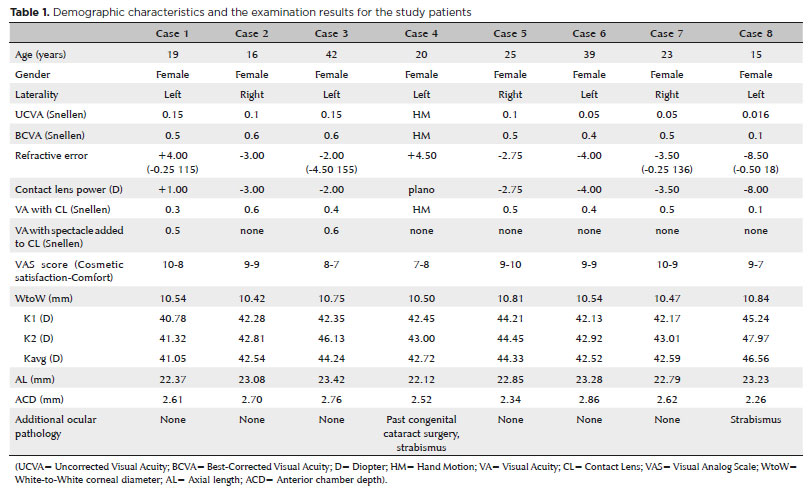 **Table 1.** Demographic characteristics and the examination results for the study patients

| | Case 1 | Case 2 | Case 3 | Case 4 | Case 5 | Case 6 | Case 7 | Case 8 |
|---|---|---|---|---|---|---|---|---|
| Age (years) | 19 | 16 | 42 | 20 | 25 | 39 | 23 | 15 |
| Gender | Female | Female | Female | Female | Female | Female | Female | Female |
| Laterality | Left | Right | Left | Left | Right | Left | Right | Left |
| UCVA (Snellen) | 0.15 | 0.1 | 0.15 | HM | 0.1 | 0.05 | 0.05 | 0.016 |
| BCVA (Snellen) | 0.5 | 0.6 | 0.6 | HM | 0.5 | 0.4 | 0.5 | 0.1 |
| Refractive error | +4.00 (-0.25 115) | -3.00 | -2.00 (-4.50 155) | +4.50 | -2.75 | -4.00 | -3.50 (-0.25 136) | -8.50 (-0.50 18) |
| Contact lens power (D) | +1.00 | -3.00 | -2.00 | plano | -2.75 | -4.00 | -3.50 | -8.00 |
| VA with CL (Snellen) | 0.3 | 0.6 | 0.4 | HM | 0.5 | 0.4 | 0.5 | 0.1 |
| VA with spectacle added to CL (Snellen) | 0.5 | none | 0.6 | none | none | none | none | none |
| VAS score (Cosmetic satisfaction-Comfort) | 10-8 | 9-9 | 8-7 | 7-8 | 9-10 | 9-9 | 10-9 | 9-7 |
| WtoW (mm) | 10.54 | 10.42 | 10.75 | 10.50 | 10.81 | 10.54 | 10.47 | 10.84 |
| K1 (D) | 40.78 | 42.28 | 42.35 | 42.45 | 44.21 | 42.13 | 42.17 | 45.24 |
| K2 (D) | 41.32 | 42.81 | 46.13 | 43.00 | 44.45 | 42.92 | 43.01 | 47.97 |
| Kavg (D) | 41.05 | 42.54 | 44.24 | 42.72 | 44.33 | 42.52 | 42.59 | 46.56 |
| AL (mm) | 22.37 | 23.08 | 23.42 | 22.12 | 22.85 | 23.28 | 22.79 | 23.23 |
| ACD (mm) | 2.61 | 2.70 | 2.76 | 2.52 | 2.34 | 2.86 | 2.62 | 2.26 |
| Additional ocular pathology | None | None | None | Past congenital cataract surgery, strabismus | None | None | None | Strabismus |

(UCVA= Uncorrected Visual Acuity; BCVA= Best-Corrected Visual Acuity; D= Diopter; HM= Hand Motion; VA= Visual Acuity; CL= Contact Lens; VAS= Visual Analog Scale; WtoW= White-to-White corneal diameter; AL= Axial length; ACD= Anterior chamber depth).